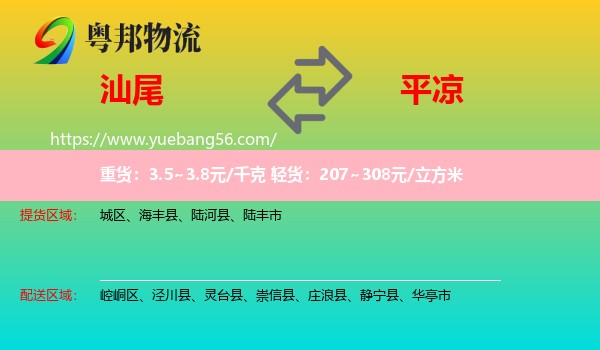 粤邦物流

汕尾

平凉

https://www.yuebang56.com/

重货：3.5~3.8元/千克 轻货：207~308元/立方米

提货区域： 城区、海丰县、陆河县、陆丰市

配送区域： 崆峒区、泾川县、灵台县、崇信县、庄浪县、静宁县、华亭市